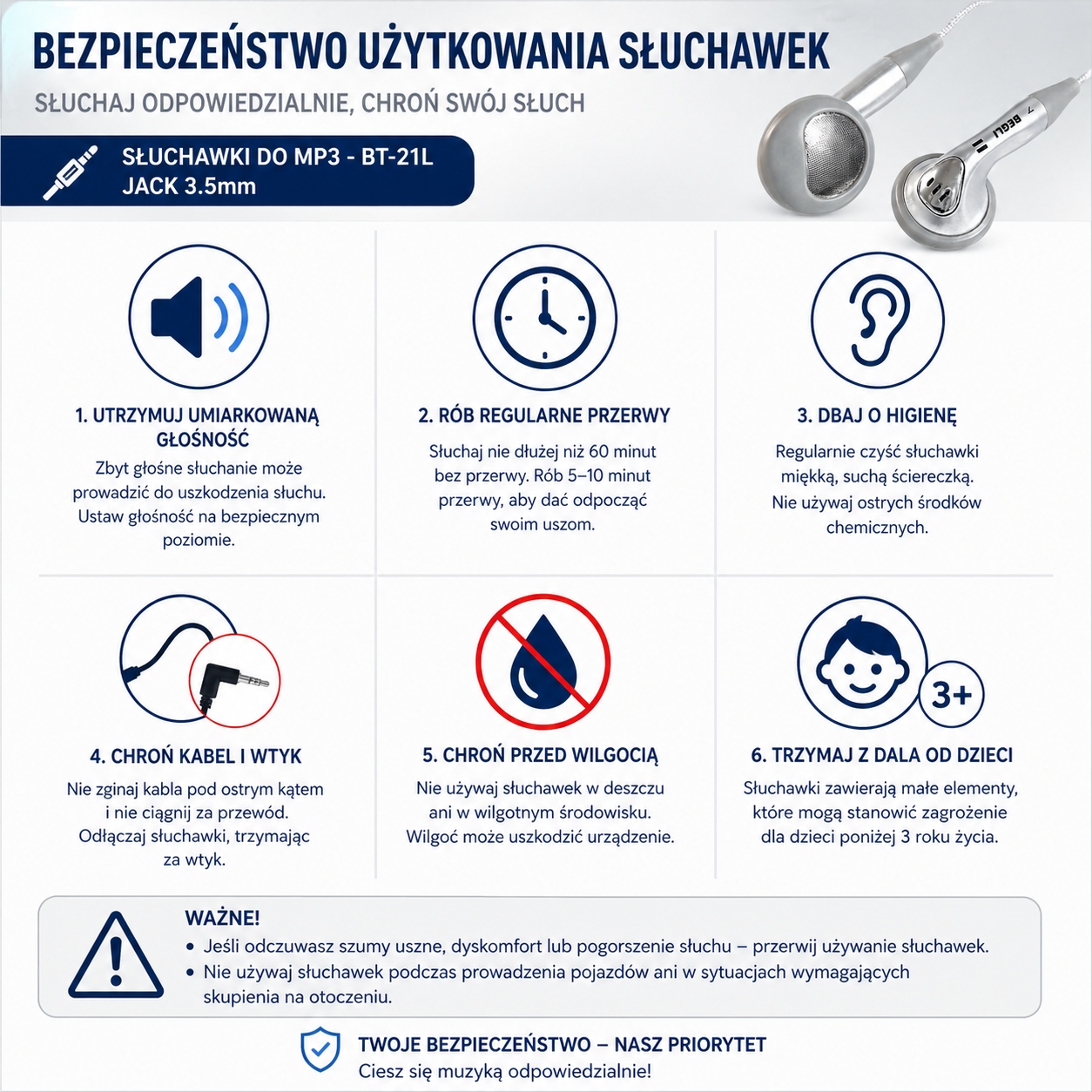 BEZPIECZEŃSTWO UŻYTKOWANIA SŁUCHAWEK

SŁUCHAJ ODPOWIEDZIALNIE, CHROŃ SWÓJ SŁUCH

SŁUCHAWKI DO MP3 - BT-21L
JACK 3.5mm

BEGLI

1. UTRZYMUJ UMIARKOWANĄ GŁOŚNOŚĆ
Zbyt głośne słuchanie może prowadzić do uszkodzenia słuchu. Ustaw głośność na bezpiecznym poziomie.

2. RÓB REGULARNE PRZERWY
Słuchaj nie dłużej niż 60 minut bez przerwy. Rób 5–10 minut przerwy, aby dać odpocząć swoim uszom.

3. DBAJ O HIGIENĘ
Regularnie czyść słuchawki miękką, suchą ściereczką. Nie używaj ostrych środków chemicznych.

4. CHROŃ KABEL I WTYK
Nie zginaj kabla pod ostrym kątem i nie ciągnij za przewód. Odłączaj słuchawki, trzymając za wtyk.

5. CHROŃ PRZED WILGOCIĄ
Nie używaj słuchawek w deszczu ani w wilgotnym środowisku. Wilgoć może uszkodzić urządzenie.

3+

6. TRZYMAJ Z DALA OD DZIECI
Słuchawki zawierają małe elementy, które mogą stanowić zagrożenie dla dzieci poniżej 3 roku życia.

WAŻNE!
• Jeśli odczuwasz szumy uszne, dyskomfort lub pogorszenie słuchu – przerwij używanie słuchawek.
• Nie używaj słuchawek podczas prowadzenia pojazdów ani w sytuacjach wymagających skupienia na otoczeniu.

TWOJE BEZPIECZEŃSTWO – NASZ PRIORYTET
Ciesz się muzyką odpowiedzialnie!